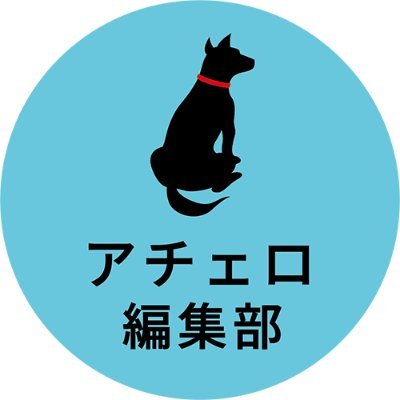 アチェロ
編集部